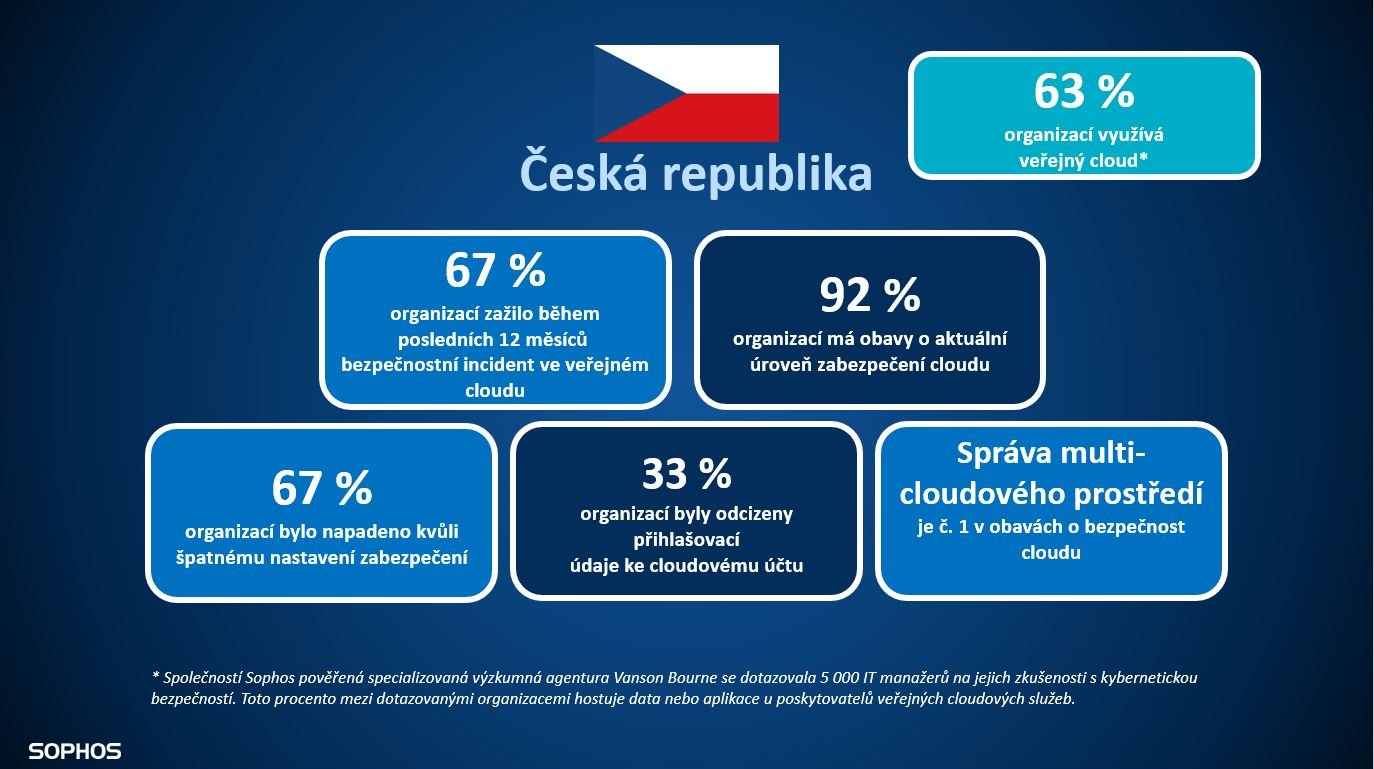 Česká republika

63 %
organizací využívá veřejný cloud*

67 %
organizací zažilo během posledních 12 měsíců bezpečnostní incident ve veřejném cloudu

92 %
organizací má obavy o aktuální úroveň zabezpečení cloudu

67 %
organizací bylo napadeno kvůli špatnému nastavení zabezpečení

33 %
organizací byly odcizeny přihlašovací údaje ke cloudovému účtu

Správa multi-cloudového prostředí
je č. 1 v obavách o bezpečnost cloudu

* Společností Sophos pověřená specializovaná výzkumná agentura Vanson Bourne se dotazovala 5 000 IT manažerů na jejich zkušenosti s kybernetickou bezpečností. Toto procento mezi dotazovanými organizacemi hostuje data nebo aplikace u poskytovatelů veřejných cloudových služeb.

SOPHOS